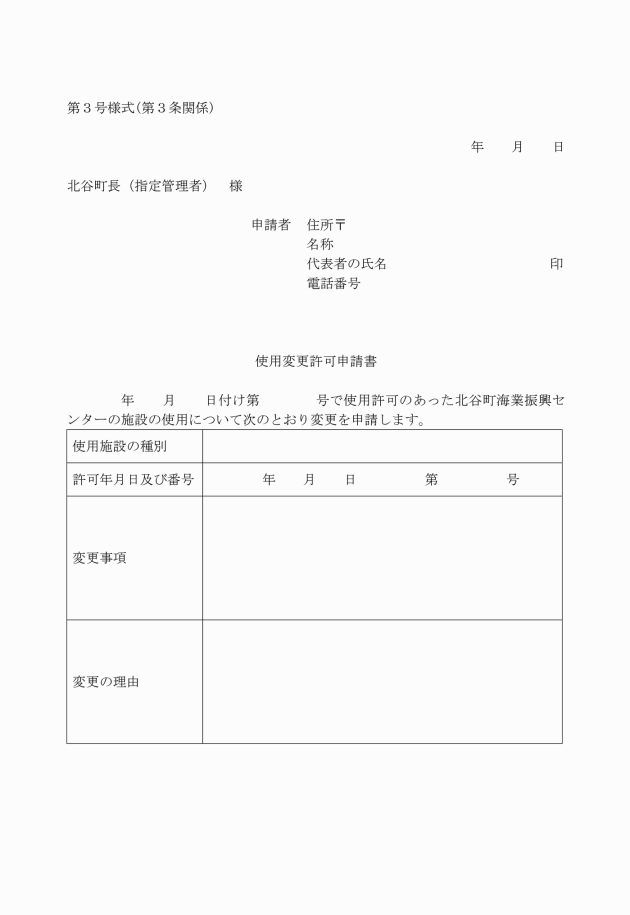 第３号様式（第３条関係）

年　月　日

北谷町長（指定管理者）　様

申請者　住所〒
名称
代表者の氏名　　　　印
電話番号

使用変更許可申請書

年　月　日付け第　　号で使用許可のあった北谷町海業振興センターの施設の使用について次のとおり変更を申請します。

| 使用施設の種別 | |
|---|---|
| 許可年月日及び番号 | 年　月　日　　第　　号 |
| 変更事項 | |
| 変更の理由 | |